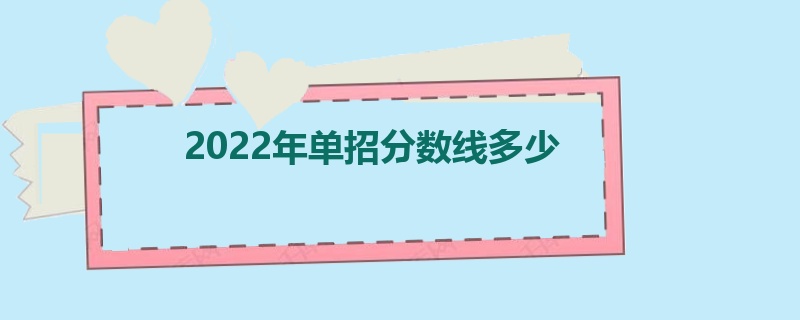 2022年单招分数线多少